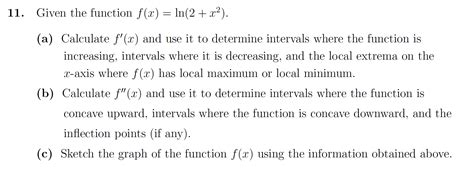 11. Given the function $f(x) = \ln(2 + x^2)$.

(a) Calculate $f'(x)$ and use it to determine intervals where the function is increasing, intervals where it is decreasing, and the local extrema on the $x$-axis where $f(x)$ has local maximum or local minimum.

(b) Calculate $f''(x)$ and use it to determine intervals where the function is concave upward, intervals where the function is concave downward, and the inflection points (if any).

(c) Sketch the graph of the function $f(x)$ using the information obtained above.